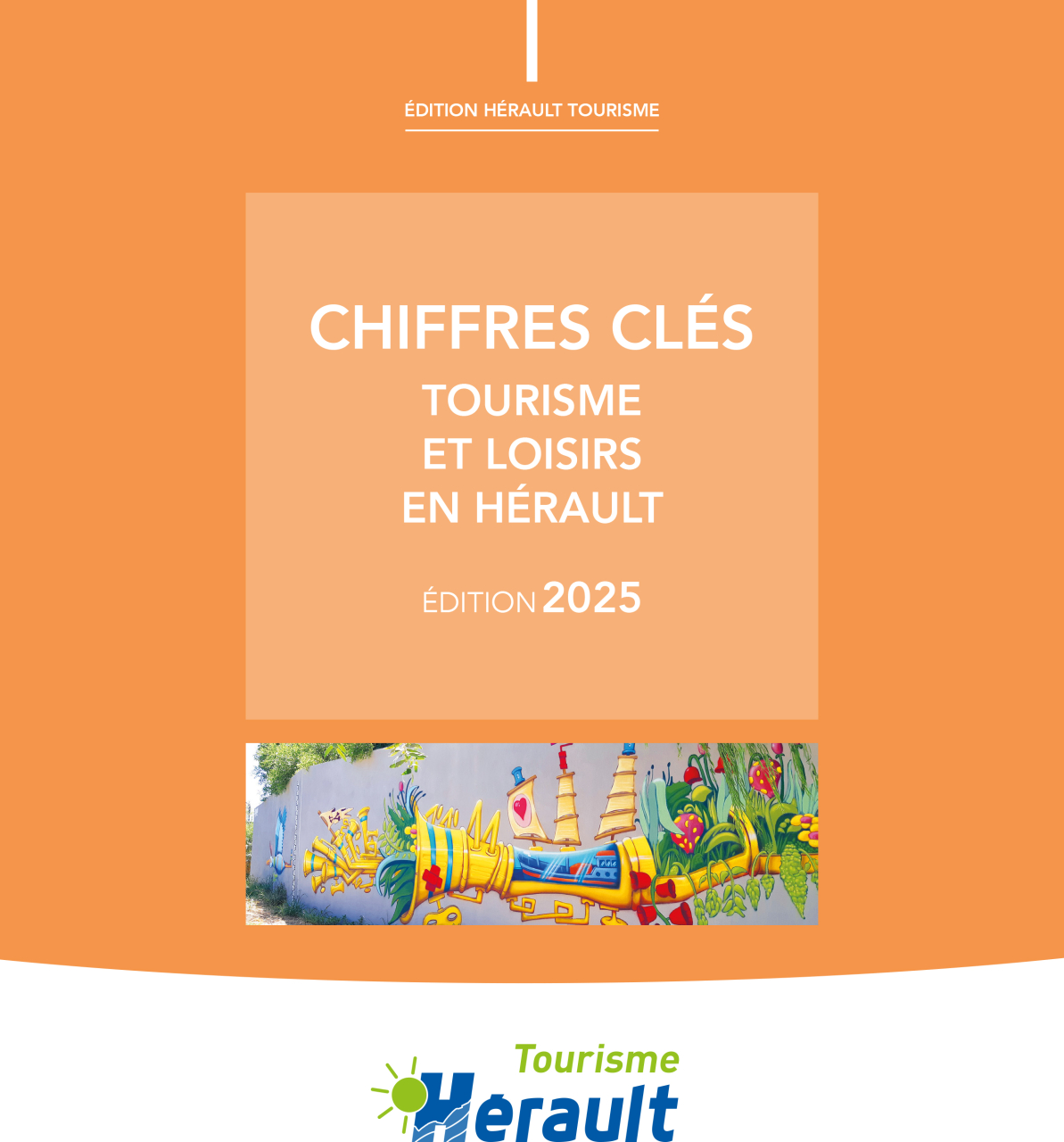 ÉDITION HÉRAULT TOURISME

CHIFFRES CLÉS
TOURISME
ET LOISIRS
EN HÉRAULT

ÉDITION 2025

Tourisme
Hérault